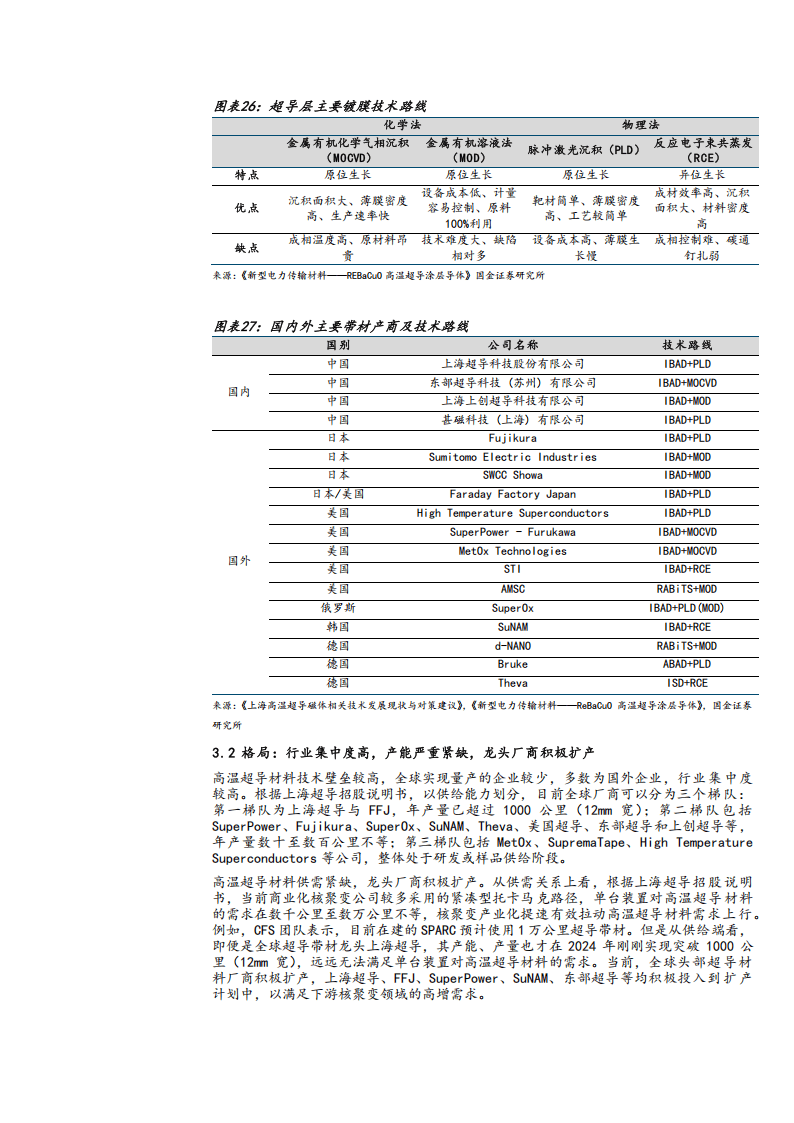 图表26：超导层主要镀膜技术路线

| | 化学法 | | 物理法 | |
|---|---|---|---|---|
| | 金属有机化学气相沉积（MOCVD） | 金属有机溶液法（MOD） | 脉冲激光沉积（PLD） | 反应电子束共蒸发（RCE） |
| 特点 | 原位生长 | 原位生长 | 原位生长 | 异位生长 |
| 优点 | 沉积面积大、薄膜密度高、生产速率快 | 设备成本低、计量容易控制、原料100%利用 | 靶材简单、薄膜密度高、工艺较简单 | 成材效率高、沉积面积大、材料密度高 |
| 缺点 | 成相温度高、原材料昂贵 | 技术难度大、缺陷相对多 | 设备成本高、薄膜生长慢 | 成相控制难、磁通钉扎弱 |

来源：《新型电力传输材料——REBaCuO 高温超导涂层导体》国金证券研究所

图表27：国内外主要带材产商及技术路线

| | 国别 | 公司名称 | 技术路线 |
|---|---|---|---|
| 国内 | 中国 | 上海超导科技股份有限公司 | IBAD+PLD |
| | 中国 | 东部超导科技（苏州）有限公司 | IBAD+MOCVD |
| | 中国 | 上海上创超导科技有限公司 | IBAD+MOD |
| | 中国 | 甚磁科技（上海）有限公司 | IBAD+PLD |
| 国外 | 日本 | Fujikura | IBAD+PLD |
| | 日本 | Sumitomo Electric Industries | IBAD+MOD |
| | 日本 | SWCC Showa | IBAD+MOD |
| | 日本/美国 | Faraday Factory Japan | IBAD+PLD |
| | 美国 | High Temperature Superconductors | IBAD+PLD |
| | 美国 | SuperPower - Furukawa | IBAD+MOCVD |
| | 美国 | MetOx Technologies | IBAD+MOCVD |
| | 美国 | STI | IBAD+RCE |
| | 美国 | AMSC | RABiTS+MOD |
| | 俄罗斯 | SuperOx | IBAD+PLD(MOD) |
| | 韩国 | SuNAM | IBAD+RCE |
| | 德国 | d-NANO | RABiTS+MOD |
| | 德国 | Bruke | ABAD+PLD |
| | 德国 | Theva | ISD+RCE |

来源：《上海高温超导磁体相关技术发展现状与对策建议》，《新型电力传输材料——ReBaCuO 高温超导涂层导体》，国金证券研究所

3.2 格局：行业集中度高，产能严重紧缺，龙头厂商积极扩产

高温超导材料技术壁垒较高，全球实现量产的企业较少，多数为国外企业，行业集中度较高。根据上海超导招股说明书，以供给能力划分，目前全球厂商可以分为三个梯队：第一梯队为上海超导与 FFJ，年产量已超过 1000 公里（12mm 宽）；第二梯队包括 SuperPower、Fujikura、SuperOx、SuNAM、Theva、美国超导、东部超导和上创超导等，年产量数十至数百公里不等；第三梯队包括 MetOx、SupremaTape、High Temperature Superconductors 等公司，整体处于研发或样品供给阶段。

高温超导材料供需紧缺，龙头厂商积极扩产。从供需关系上看，根据上海超导招股说明书，当前商业化核聚变公司较多采用的紧凑型托卡马克路径，单台装置对高温超导材料的需求在数千公里至数万公里不等，核聚变产业化提速有效拉动高温超导材料需求上行。例如，CFS 团队表示，目前在建的 SPARC 预计使用 1 万公里超导带材。但是从供给端看，即便是全球超导带材龙头上海超导，其产能、产量也才在 2024 年刚刚实现突破 1000 公里（12mm 宽），远远无法满足单台装置对高温超导材料的需求。当前，全球头部超导材料厂商积极扩产，上海超导、FFJ、SuperPower、SuNAM、东部超导等均积极投入到扩产计划中，以满足下游核聚变领域的高增需求。